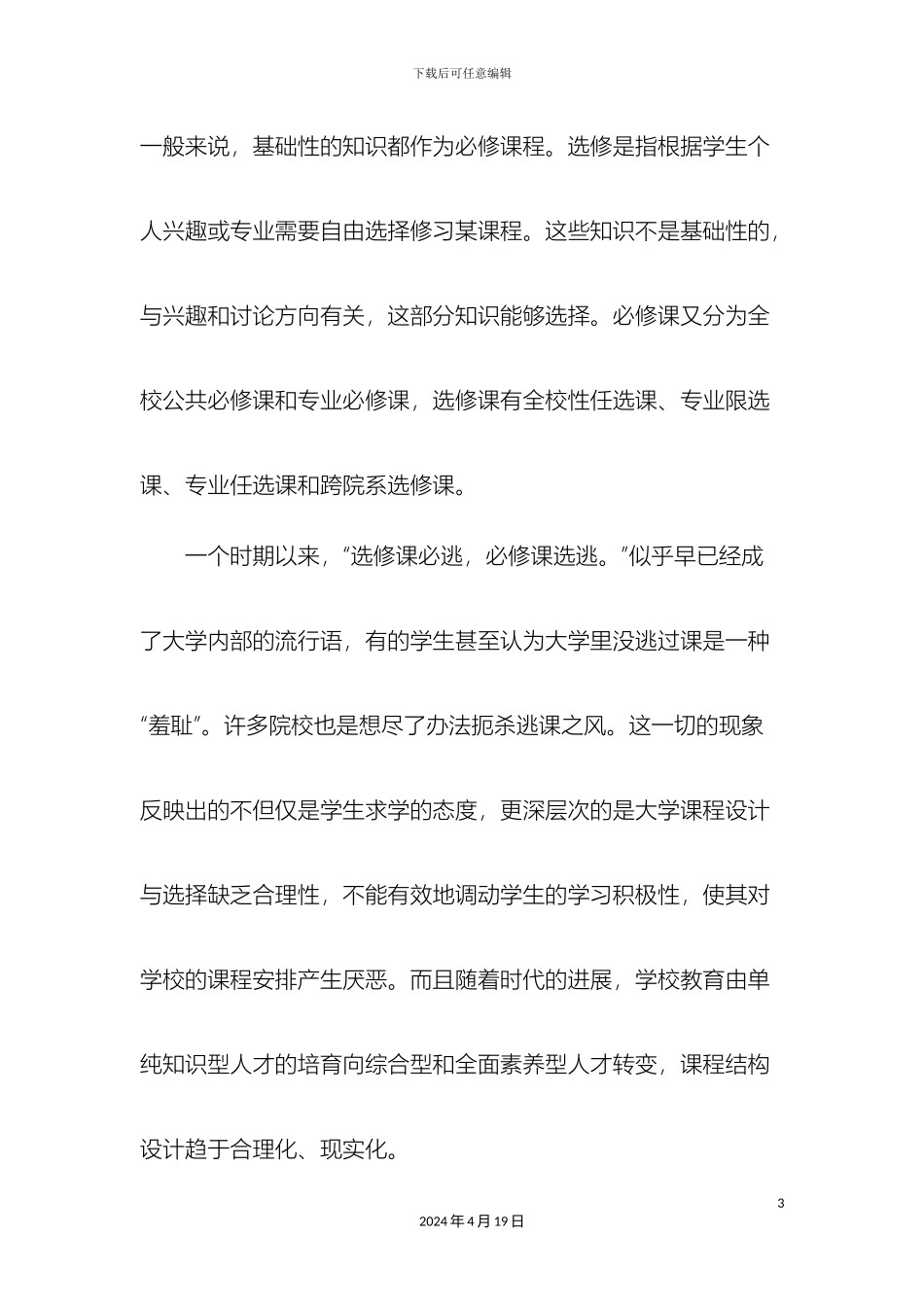 下载后可任意编辑

一般来说，基础性的知识都作为必修课程。选修是指根据学生个人兴趣或专业需要自由选择修习某课程。这些知识不是基础性的，与兴趣和讨论方向有关，这部分知识能够选择。必修课又分为全校公共必修课和专业必修课，选修课有全校性任选课、专业限选课、专业任选课和跨院系选修课。

一个时期以来，“选修课必逃，必修课选逃。”似乎早已经成了大学内部的流行语，有的学生甚至认为大学里没逃过课是一种“羞耻”。许多院校也是想尽了办法扼杀逃课之风。这一切的现象反映出的不但仅是学生求学的态度，更深层次的是大学课程设计与选择缺乏合理性，不能有效地调动学生的学习积极性，使其对学校的课程安排产生厌恶。而且随着时代的进展，学校教育由单纯知识型人才的培育向综合型和全面素养型人才转变，课程结构设计趋于合理化、现实化。

3

2024 年 4 月 19 日